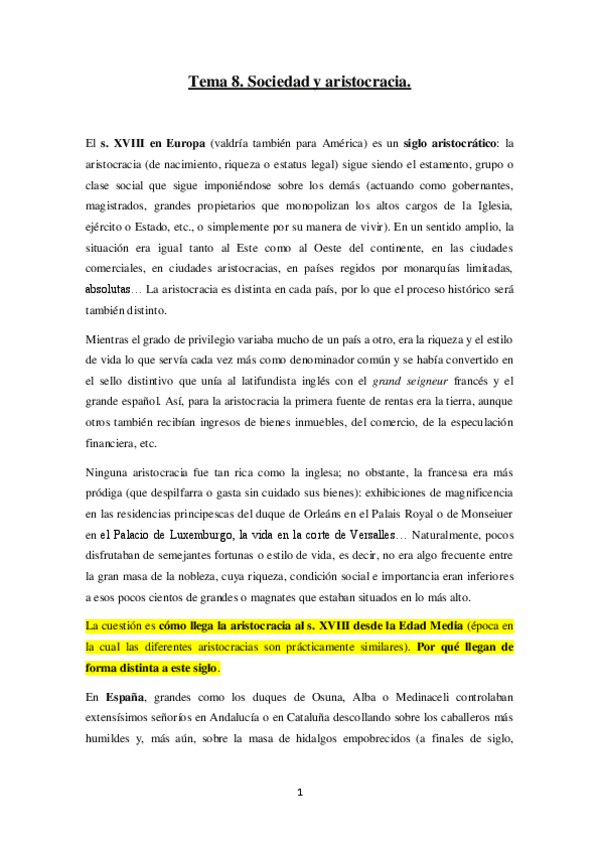 Tema 8. Sociedad y aristocracia.

El s. XVIII en Europa (valdría también para América) es un siglo aristocrático: la aristocracia (de nacimiento, riqueza o estatus legal) sigue siendo el estamento, grupo o clase social que sigue imponiéndose sobre los demás (actuando como gobernantes, magistrados, grandes propietarios que monopolizan los altos cargos de la Iglesia, ejército o Estado, etc., o simplemente por su manera de vivir). En un sentido amplio, la situación era igual tanto al Este como al Oeste del continente, en las ciudades comerciales, en ciudades aristocracias, en países regidos por monarquías limitadas, absolutas… La aristocracia es distinta en cada país, por lo que el proceso histórico será también distinto.

Mientras el grado de privilegio variaba mucho de un país a otro, era la riqueza y el estilo de vida lo que servía cada vez más como denominador común y se había convertido en el sello distintivo que unía al latifundista inglés con el grand seigneur francés y el grande español. Así, para la aristocracia la primera fuente de rentas era la tierra, aunque otros también recibían ingresos de bienes inmuebles, del comercio, de la especulación financiera, etc.

Ninguna aristocracia fue tan rica como la inglesa; no obstante, la francesa era más pródiga (que despilfarra o gasta sin cuidado sus bienes): exhibiciones de magnificencia en las residencias principescas del duque de Orleáns en el Palais Royal o de Monseiuer en el Palacio de Luxemburgo, la vida en la corte de Versalles… Naturalmente, pocos disfrutaban de semejantes fortunas o estilo de vida, es decir, no era algo frecuente entre la gran masa de la nobleza, cuya riqueza, condición social e importancia eran inferiores a esos pocos cientos de grandes o magnates que estaban situados en lo más alto.

La cuestión es cómo llega la aristocracia al s. XVIII desde la Edad Media (época en la cual las diferentes aristocracias son prácticamente similares). Por qué llegan de forma distinta a este siglo.

En España, grandes como los duques de Osuna, Alba o Medinaceli controlaban extensísimos señoríos en Andalucía o en Cataluña descollando sobre los caballeros más humildes y, más aún, sobre la masa de hidalgos empobrecidos (a finales de siglo,

1